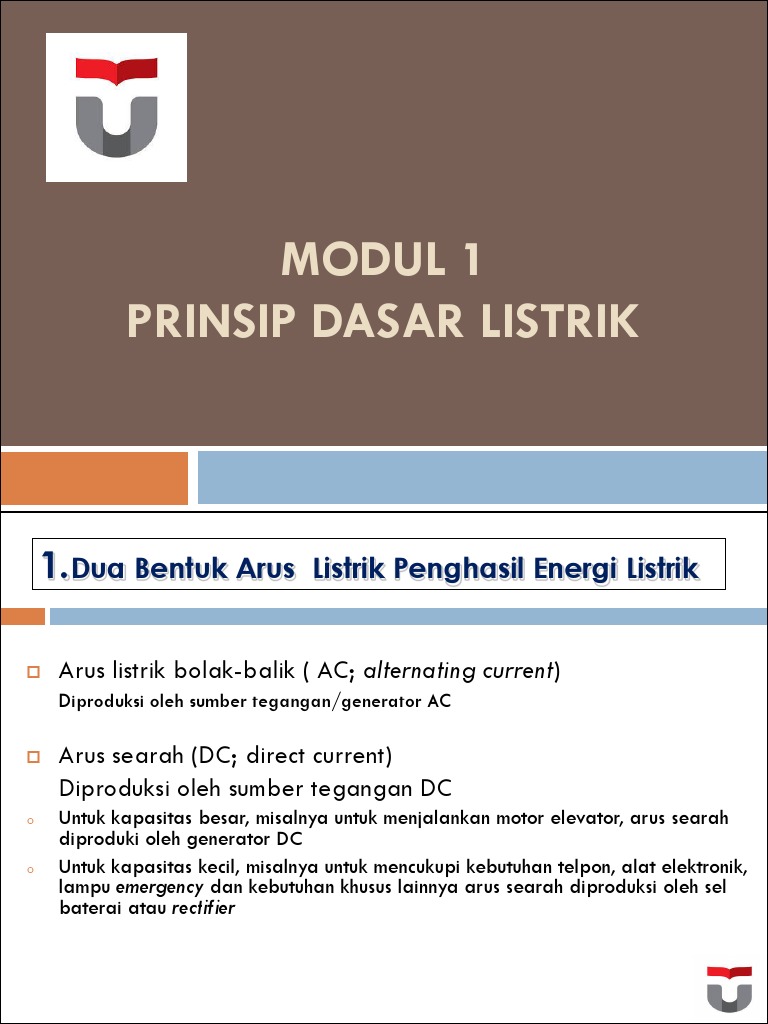 MODUL 1
PRINSIP DASAR LISTRIK

1.Dua Bentuk Arus Listrik Penghasil Energi Listrik

Arus listrik bolak-balik ( AC; alternating current)
Diproduksi oleh sumber tegangan/generator AC

Arus searah (DC; direct current)
Diproduksi oleh sumber tegangan DC

Untuk kapasitas besar, misalnya untuk menjalankan motor elevator, arus searah diproduki oleh generator DC

Untuk kapasitas kecil, misalnya untuk mencukupi kebutuhan telpon, alat elektronik, lampu emergency dan kebutuhan khusus lainnya arus searah diproduksi oleh sel baterai atau rectifier